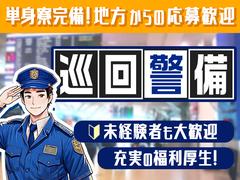 単身寮完備!地方からの応募歓迎

巡回警備

未経験者も大歓迎

充実の福利厚生!